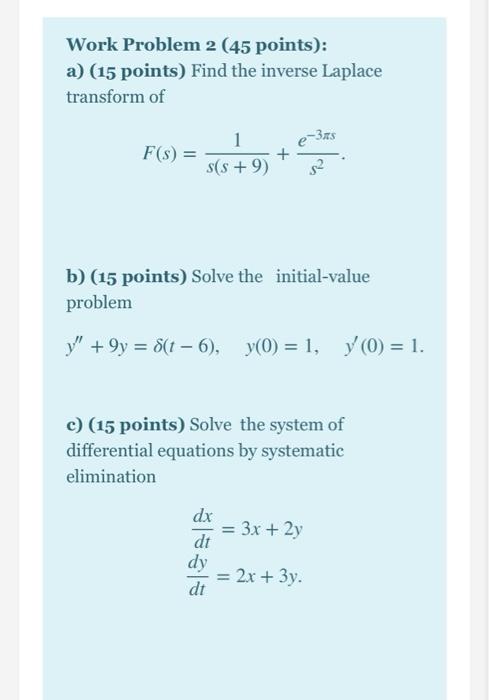 Work Problem 2 (45 points):
a) (15 points) Find the inverse Laplace transform of

$F(s) = \frac{1}{s(s+9)} + \frac{e^{-3\pi s}}{s^2}.$

b) (15 points) Solve the initial-value problem

$y'' + 9y = \delta(t-6), \quad y(0) = 1, \quad y'(0) = 1.$

c) (15 points) Solve the system of differential equations by systematic elimination

$\frac{dx}{dt} = 3x + 2y$
$\frac{dy}{dt} = 2x + 3y.$